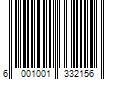 6 001001 332156